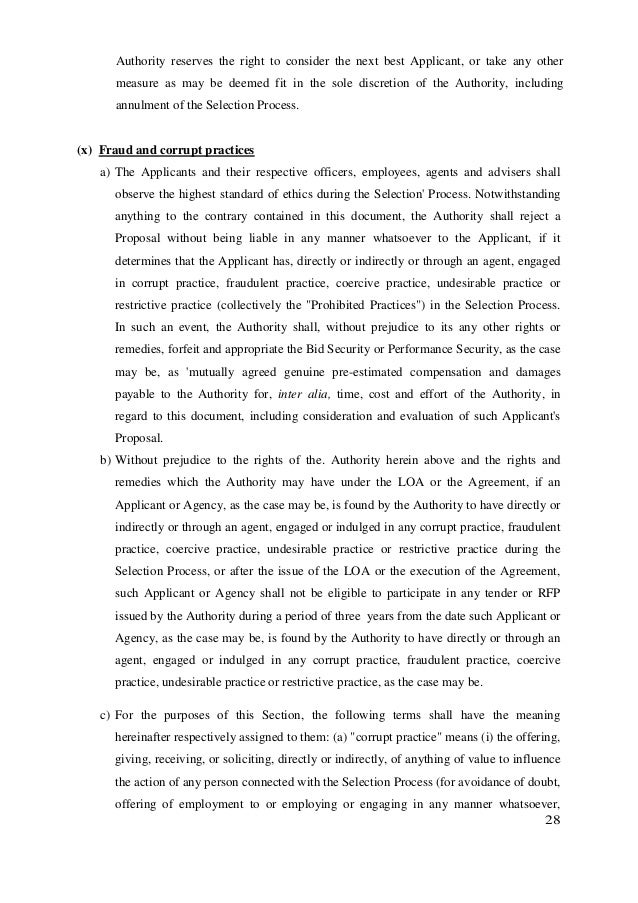 Authority reserves the right to consider the next best Applicant, or take any other measure as may be deemed fit in the sole discretion of the Authority, including annulment of the Selection Process.

(x) Fraud and corrupt practices

a) The Applicants and their respective officers, employees, agents and advisers shall observe the highest standard of ethics during the Selection' Process. Notwithstanding anything to the contrary contained in this document, the Authority shall reject a Proposal without being liable in any manner whatsoever to the Applicant, if it determines that the Applicant has, directly or indirectly or through an agent, engaged in corrupt practice, fraudulent practice, coercive practice, undesirable practice or restrictive practice (collectively the "Prohibited Practices") in the Selection Process. In such an event, the Authority shall, without prejudice to its any other rights or remedies, forfeit and appropriate the Bid Security or Performance Security, as the case may be, as 'mutually agreed genuine pre-estimated compensation and damages payable to the Authority for, inter alia, time, cost and effort of the Authority, in regard to this document, including consideration and evaluation of such Applicant's Proposal.

b) Without prejudice to the rights of the. Authority herein above and the rights and remedies which the Authority may have under the LOA or the Agreement, if an Applicant or Agency, as the case may be, is found by the Authority to have directly or indirectly or through an agent, engaged or indulged in any corrupt practice, fraudulent practice, coercive practice, undesirable practice or restrictive practice during the Selection Process, or after the issue of the LOA or the execution of the Agreement, such Applicant or Agency shall not be eligible to participate in any tender or RFP issued by the Authority during a period of three years from the date such Applicant or Agency, as the case may be, is found by the Authority to have directly or through an agent, engaged or indulged in any corrupt practice, fraudulent practice, coercive practice, undesirable practice or restrictive practice, as the case may be.

c) For the purposes of this Section, the following terms shall have the meaning hereinafter respectively assigned to them: (a) "corrupt practice" means (i) the offering, giving, receiving, or soliciting, directly or indirectly, of anything of value to influence the action of any person connected with the Selection Process (for avoidance of doubt, offering of employment to or employing or engaging in any manner whatsoever,

28